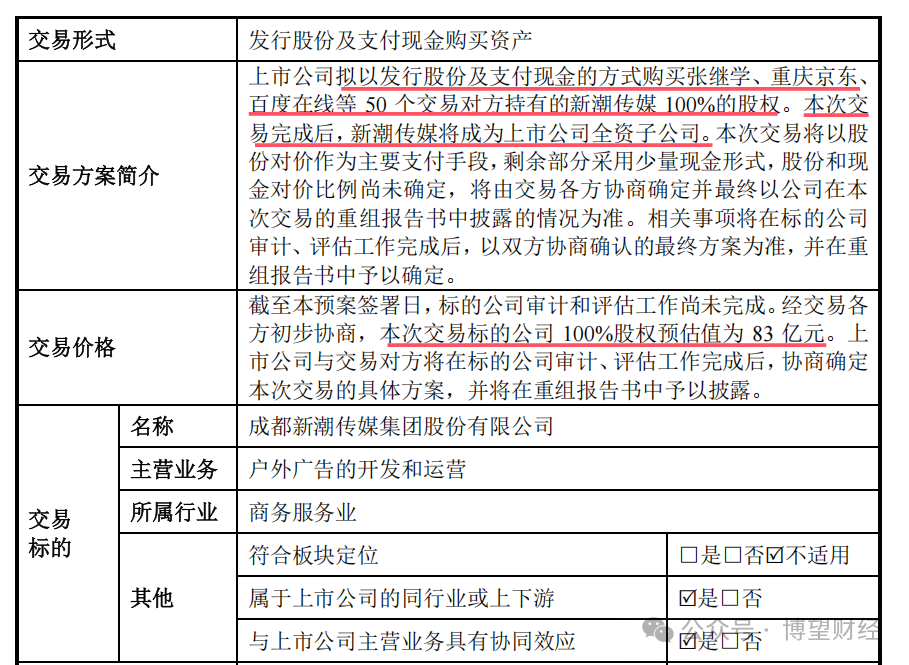 | 交易形式 | | 发行股份及支付现金购买资产 | |
|---|---|---|---|
| 交易方案简介 | | 上市公司拟以发行股份及支付现金的方式购买张继学、重庆京东、百度在线等 50 个交易对方持有的新潮传媒 100%的股权。本次交易完成后，新潮传媒将成为上市公司全资子公司。本次交易将以股份对价作为主要支付手段，剩余部分采用少量现金形式，股份和现金对价比例尚未确定，将由交易各方协商确定并最终以公司在本次交易的重组报告书中披露的情况为准。相关事项将在标的公司审计、评估工作完成后，以双方协商确认的最终方案为准，并在重组报告书中予以确定。 | |
| 交易价格 | | 截至本预案签署日，标的公司审计和评估工作尚未完成。经交易各方初步协商，本次交易标的公司 100%股权预估值为 83 亿元。上市公司与交易对方将在标的公司审计、评估工作完成后，协商确定本次交易的具体方案，并将在重组报告书中予以披露。 | |
| 交易标的 | 名称 | 成都新潮传媒集团股份有限公司 | |
| | 主营业务 | 户外广告的开发和运营 | |
| | 所属行业 | 商务服务业 | |
| | 其他 | 符合板块定位 | □是□否☑不适用 |
| | | 属于上市公司的同行业或上下游 | ☑是□否 |
| | | 与上市公司主营业务具有协同效应 | ☑是□否 |

公众号 · 博望财经